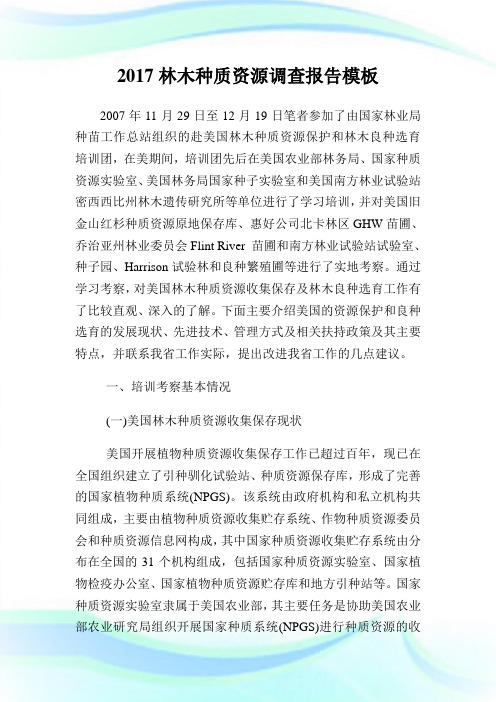 2017 林木种质资源调查报告模板

2007 年 11 月 29 日至 12 月 19 日笔者参加了由国家林业局种苗工作总站组织的赴美国林木种质资源保护和林木良种选育培训团，在美期间，培训团先后在美国农业部林务局、国家种质资源实验室、美国林务局国家种子实验室和美国南方林业试验站密西西比州林木遗传研究所等单位进行了学习培训，并对美国旧金山红杉种质资源原地保存库、惠好公司北卡林区 GHW 苗圃、乔治亚州林业委员会 Flint River 苗圃和南方林业试验站试验室、种子园、Harrison 试验林和良种繁殖圃等进行了实地考察。通过学习考察，对美国林木种质资源收集保存及林木良种选育工作有了比较直观、深入的了解。下面主要介绍美国的资源保护和良种选育的发展现状、先进技术、管理方式及相关扶持政策及其主要特点，并联系我省工作实际，提出改进我省工作的几点建议。

一、培训考察基本情况

(一)美国林木种质资源收集保存现状

美国开展植物种质资源收集保存工作已超过百年，现已在全国组织建立了引种驯化试验站、种质资源保存库，形成了完善的国家植物种质系统(NPGS)。该系统由政府机构和私立机构共同组成，主要由植物种质资源收集贮存系统、作物种质资源委员会和种质资源信息网构成，其中国家种质资源收集贮存系统由分布在全国的 31 个机构组成，包括国家种质资源实验室、国家植物检疫办公室、国家植物种质资源贮存库和地方引种站等。国家种质资源实验室隶属于美国农业部，其主要任务是协助美国农业部农业研究局组织开展国家种质系统(NPGS)进行种质资源的收